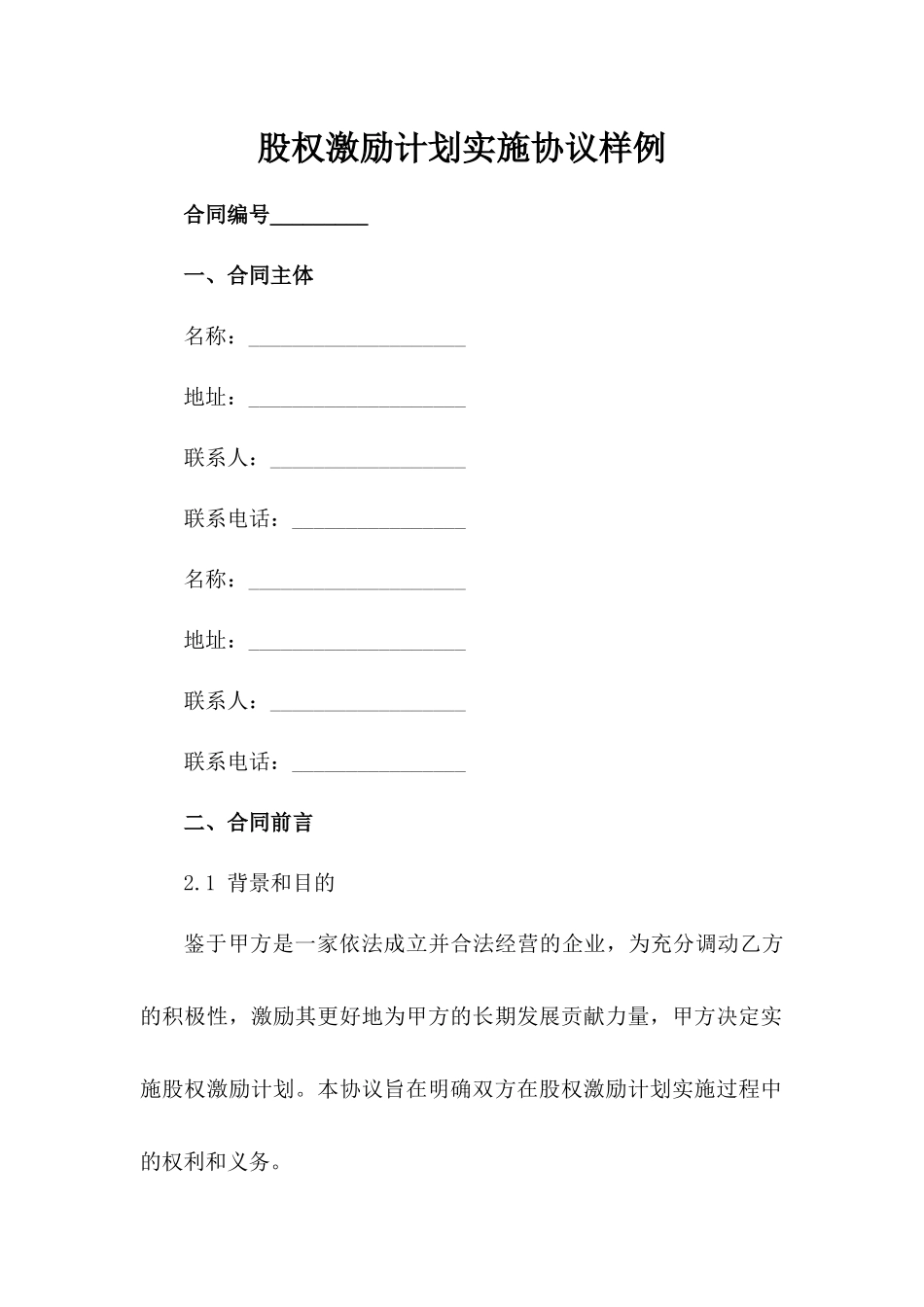 股权激励计划实施协议样例

合同编号_________

一、合同主体

名称：____________________

地址：____________________

联系人：__________________

联系电话：________________

名称：____________________

地址：____________________

联系人：__________________

联系电话：________________

二、合同前言

2.1 背景和目的

鉴于甲方是一家依法成立并合法经营的企业，为充分调动乙方的积极性，激励其更好地为甲方的长期发展贡献力量，甲方决定实施股权激励计划。本协议旨在明确双方在股权激励计划实施过程中的权利和义务。